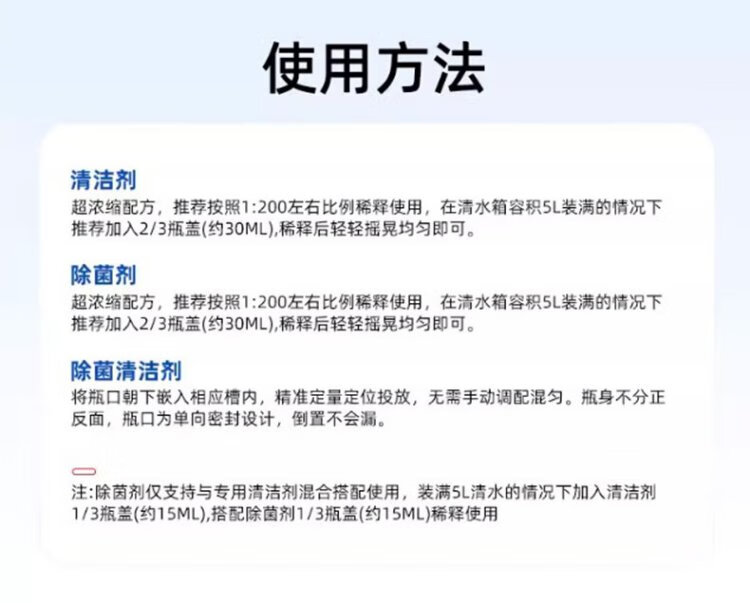 使用方法

清洁剂
超浓缩配方，推荐按照1:200左右比例稀释使用，在清水箱容积5L装满的情况下推荐加入2/3瓶盖(约30ML),稀释后轻轻摇晃均匀即可。

除菌剂
超浓缩配方，推荐按照1:200左右比例稀释使用，在清水箱容积5L装满的情况下推荐加入2/3瓶盖(约30ML),稀释后轻轻摇晃均匀即可。

除菌清洁剂
将瓶口朝下嵌入相应槽内，精准定量定位投放，无需手动调配混匀。瓶身不分正反面，瓶口为单向密封设计，倒置不会漏。

注:除菌剂仅支持与专用清洁剂混合搭配使用，装满5L清水的情况下加入清洁剂1/3瓶盖(约15ML),搭配除菌剂1/3瓶盖(约15ML)稀释使用